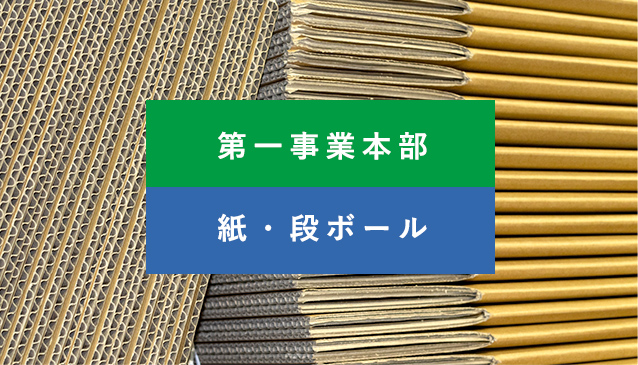 第一事業本部

紙・段ボール